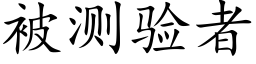 被测验者